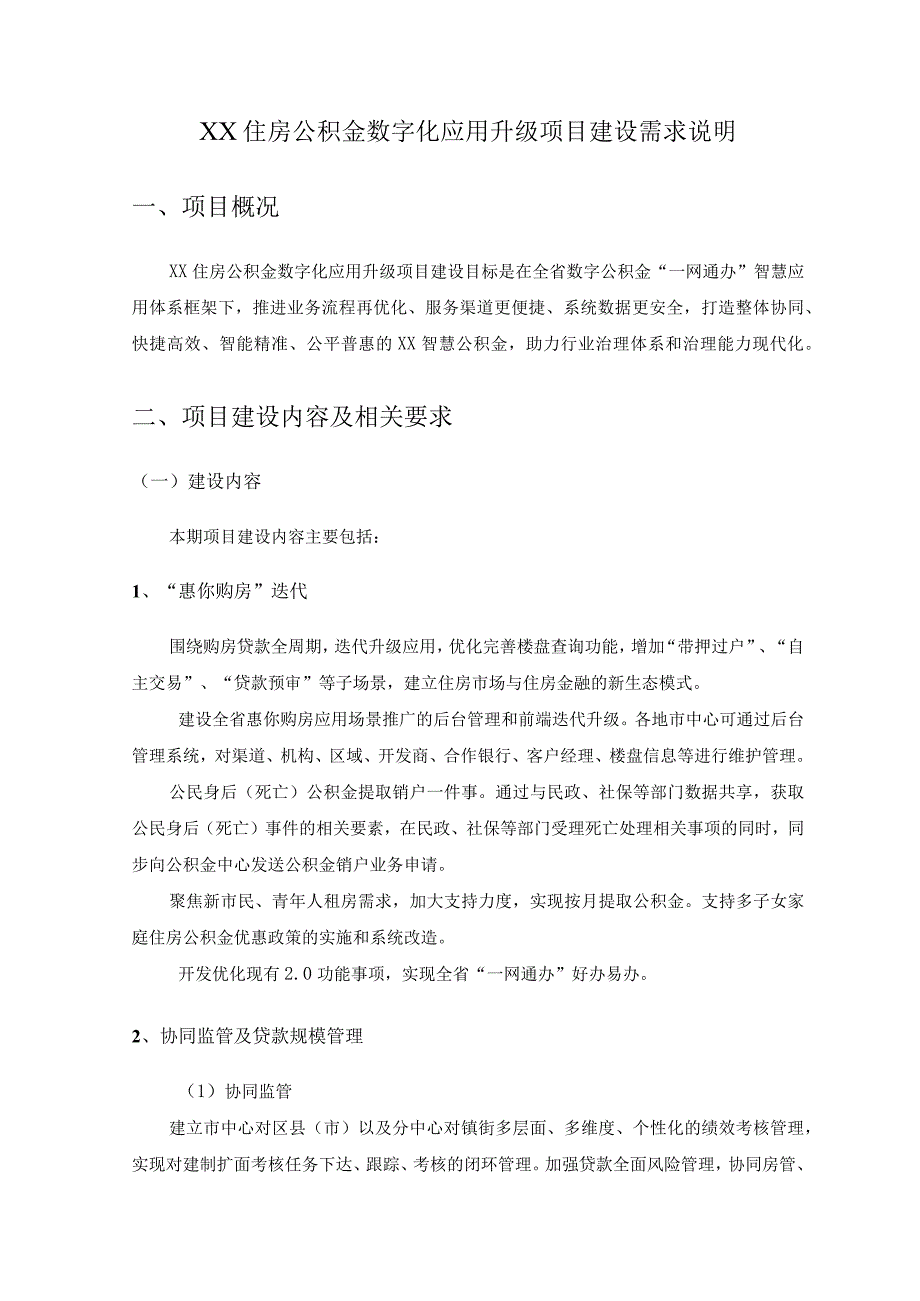 XX住房公积金数字化应用升级项目建设需求说明

一、项目概况

XX住房公积金数字化应用升级项目建设目标是在全省数字公积金“一网通办”智慧应用体系框架下，推进业务流程再优化、服务渠道更便捷、系统数据更安全，打造整体协同、快捷高效、智能精准、公平普惠的XX智慧公积金，助力行业治理体系和治理能力现代化。

二、项目建设内容及相关要求

（一）建设内容

本期项目建设内容主要包括：

1、“惠你购房”迭代

围绕购房贷款全周期，迭代升级应用，优化完善楼盘查询功能，增加“带押过户”、“自主交易”、“贷款预审”等子场景，建立住房市场与住房金融的新生态模式。

建设全省惠你购房应用场景推广的后台管理和前端迭代升级。各地市中心可通过后台管理系统，对渠道、机构、区域、开发商、合作银行、客户经理、楼盘信息等进行维护管理。

公民身后（死亡）公积金提取销户一件事。通过与民政、社保等部门数据共享，获取公民身后（死亡）事件的相关要素，在民政、社保等部门受理死亡处理相关事项的同时，同步向公积金中心发送公积金销户业务申请。

聚焦新市民、青年人租房需求，加大支持力度，实现按月提取公积金。支持多子女家庭住房公积金优惠政策的实施和系统改造。

开发优化现有2.0功能事项，实现全省“一网通办”好办易办。

2、协同监管及贷款规模管理

（1）协同监管

建立市中心对区县（市）以及分中心对镇街多层面、多维度、个性化的绩效考核管理，实现对建制扩面考核任务下达、跟踪、考核的闭环管理。加强贷款全面风险管理，协同房管、